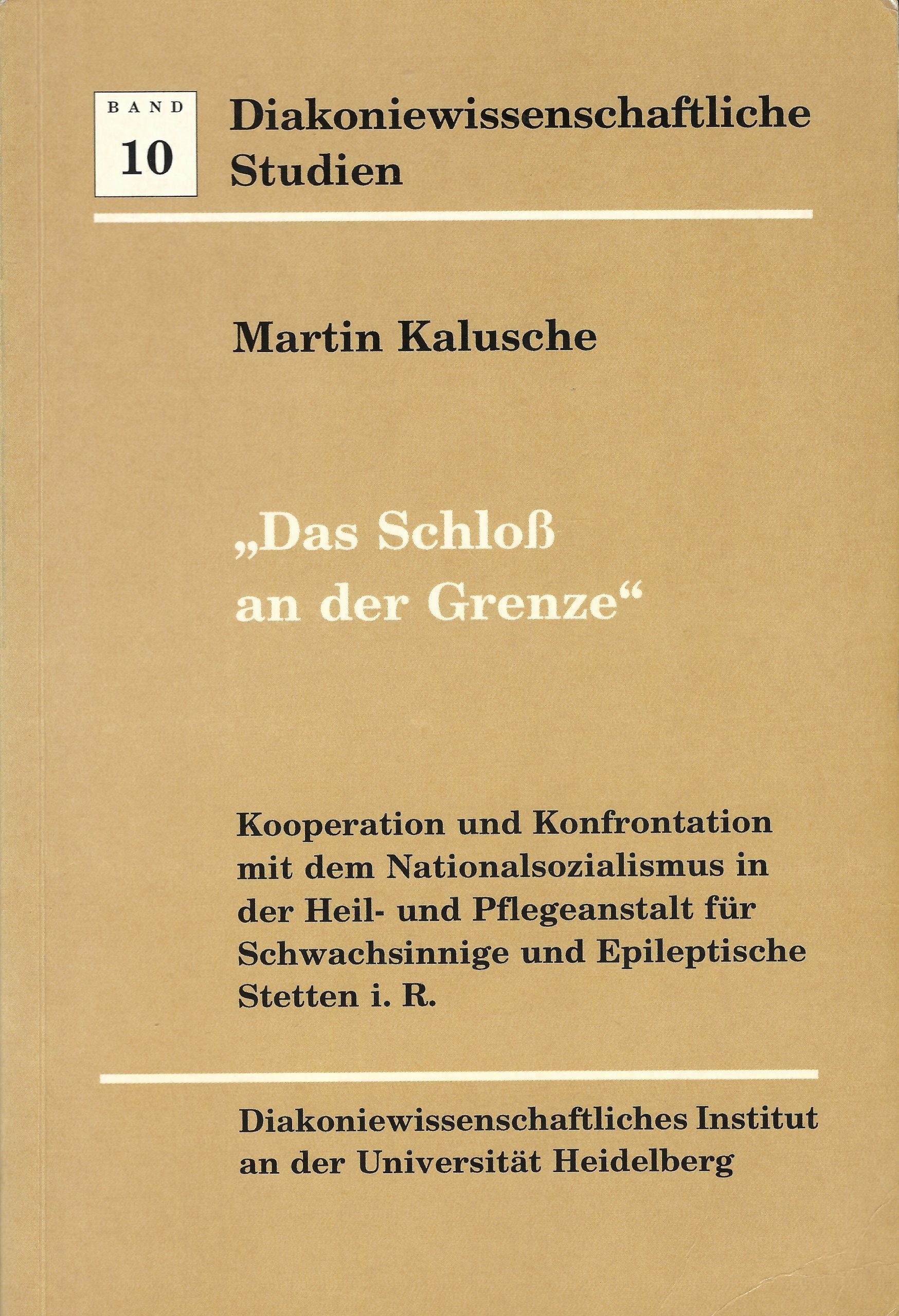 BAND
10

Diakoniewissenschaftliche Studien

Martin Kalusche

„Das Schloß an der Grenze“

Kooperation und Konfrontation mit dem Nationalsozialismus in der Heil- und Pflegeanstalt für Schwachsinnige und Epileptische Stetten i. R.

Diakoniewissenschaftliches Institut an der Universität Heidelberg